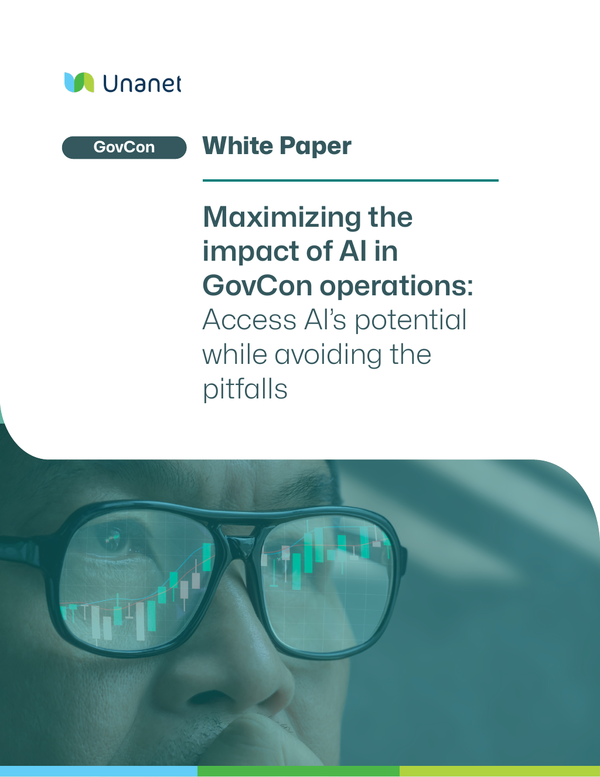 Unanet

GovCon

White Paper

Maximizing the impact of AI in GovCon operations: Access AI's potential while avoiding the pitfalls